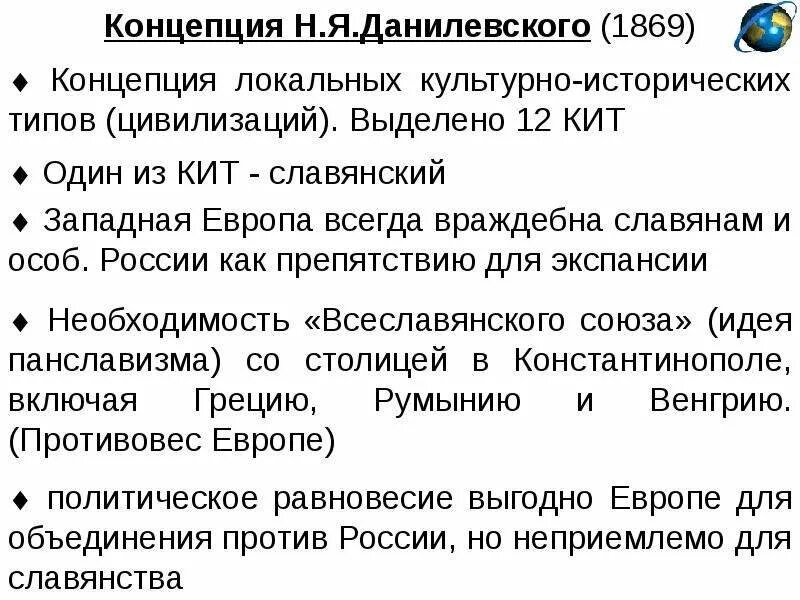 Концепция Н.Я.Данилевского (1869)

♦ Концепция локальных культурно-исторических типов (цивилизаций). Выделено 12 КИТ

♦ Один из КИТ - славянский

♦ Западная Европа всегда враждебна славянам и особ. России как препятствию для экспансии

♦ Необходимость «Всеславянского союза» (идея панславизма) со столицей в Константинополе, включая Грецию, Румынию и Венгрию. (Противовес Европе)

♦ политическое равновесие выгодно Европе для объединения против России, но неприемлемо для славянства